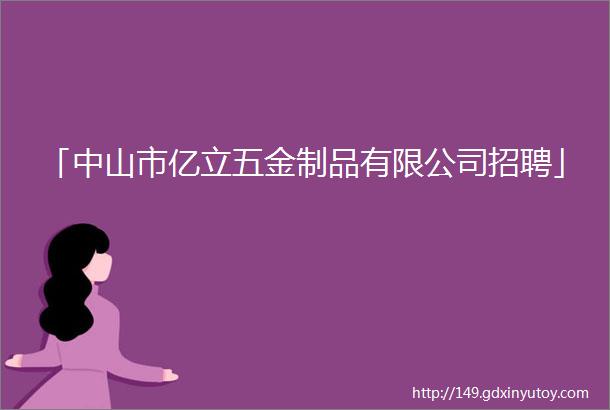 「中山市亿立五金制品有限公司招聘」

http://149.gdxinyutoy.com